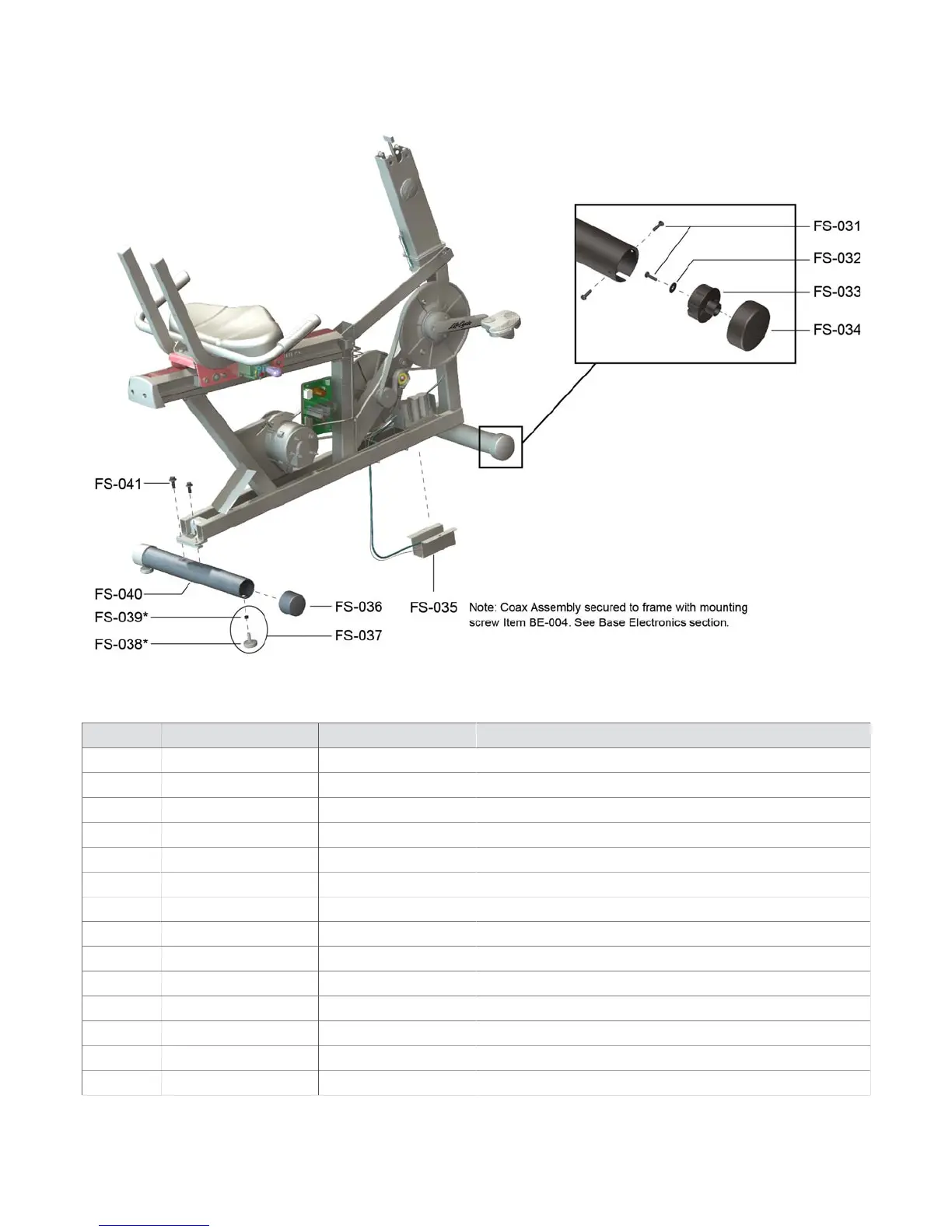 FS-031
FS-032
FS-033
FS-034

FS-041
FS-040
FS-039*
FS-038*
FS-036
FS-037
FS-035

Note: Coax Assembly secured to frame with mounting screw Item BE-004. See Base Electronics section.